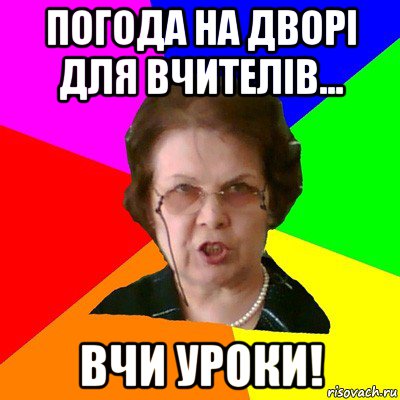 ПОГОДА НА ДВОРІ ДЛЯ ВЧИТЕЛІВ...

ВЧИ УРОКИ!

risovach.ru